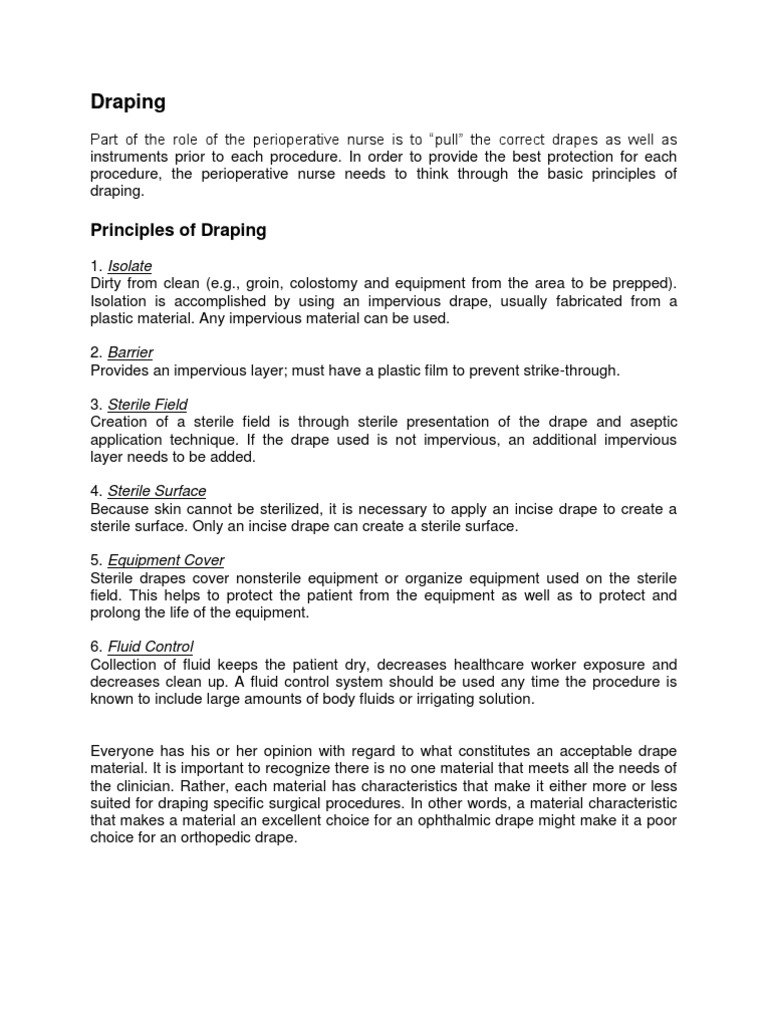 Draping

Part of the role of the perioperative nurse is to "pull" the correct drapes as well as instruments prior to each procedure. In order to provide the best protection for each procedure, the perioperative nurse needs to think through the basic principles of draping.

Principles of Draping

1. Isolate
Dirty from clean (e.g., groin, colostomy and equipment from the area to be prepped). Isolation is accomplished by using an impervious drape, usually fabricated from a plastic material. Any impervious material can be used.

2. Barrier
Provides an impervious layer; must have a plastic film to prevent strike-through.

3. Sterile Field
Creation of a sterile field is through sterile presentation of the drape and aseptic application technique. If the drape used is not impervious, an additional impervious layer needs to be added.

4. Sterile Surface
Because skin cannot be sterilized, it is necessary to apply an incise drape to create a sterile surface. Only an incise drape can create a sterile surface.

5. Equipment Cover
Sterile drapes cover nonsterile equipment or organize equipment used on the sterile field. This helps to protect the patient from the equipment as well as to protect and prolong the life of the equipment.

6. Fluid Control
Collection of fluid keeps the patient dry, decreases healthcare worker exposure and decreases clean up. A fluid control system should be used any time the procedure is known to include large amounts of body fluids or irrigating solution.

Everyone has his or her opinion with regard to what constitutes an acceptable drape material. It is important to recognize there is no one material that meets all the needs of the clinician. Rather, each material has characteristics that make it either more or less suited for draping specific surgical procedures. In other words, a material characteristic that makes a material an excellent choice for an ophthalmic drape might make it a poor choice for an orthopedic drape.